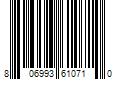 8 06993 61071 0